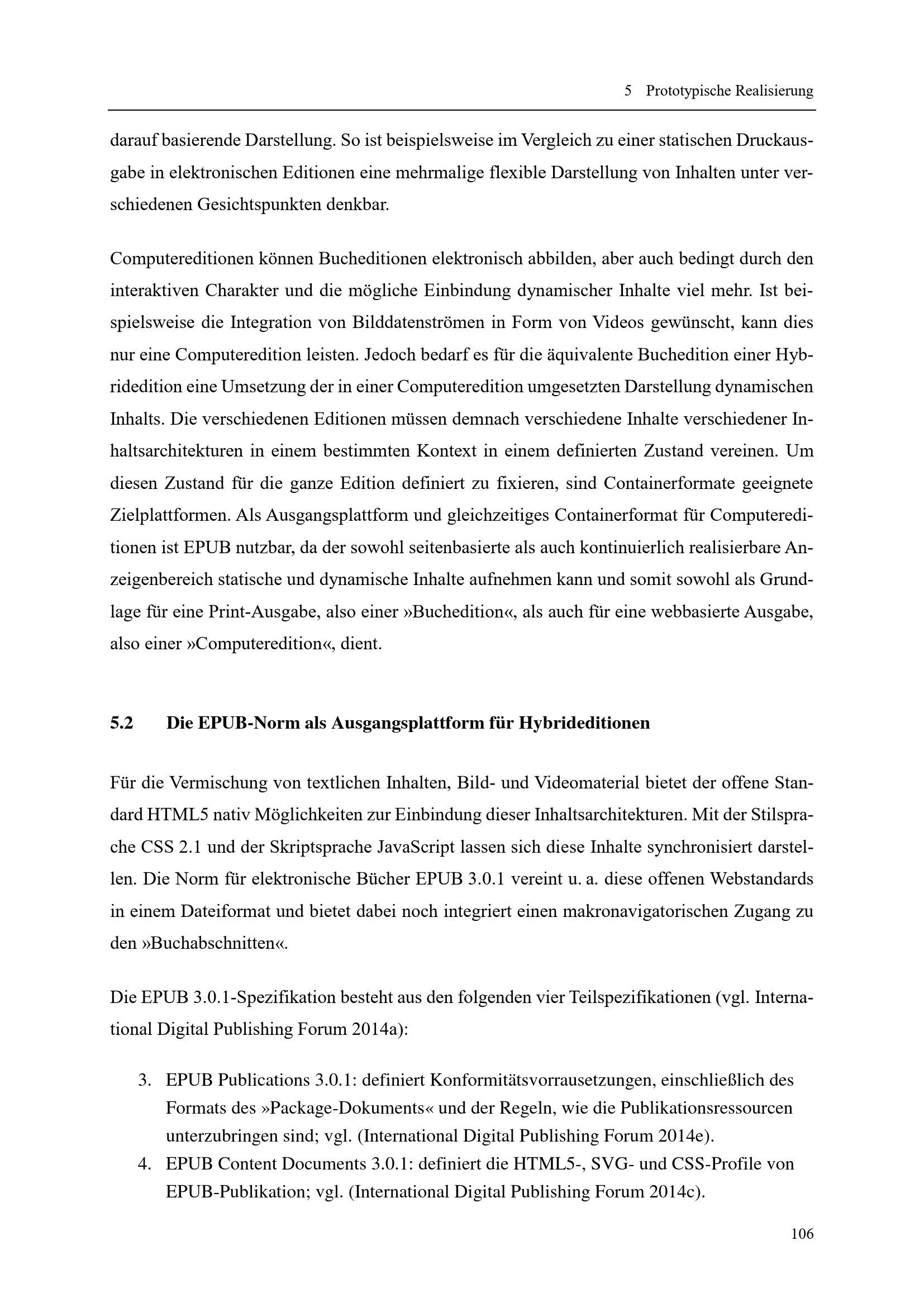 5 Prototypische Realisierung

darauf basierende Darstellung. So ist beispielsweise im Vergleich zu einer statischen Druckausgabe in elektronischen Editionen eine mehrmalige flexible Darstellung von Inhalten unter verschiedenen Gesichtspunkten denkbar.

Computereditionen können Bucheditionen elektronisch abbilden, aber auch bedingt durch den interaktiven Charakter und die mögliche Einbindung dynamischer Inhalte viel mehr. Ist beispielsweise die Integration von Bilddatenströmen in Form von Videos gewünscht, kann dies nur eine Computeredition leisten. Jedoch bedarf es für die äquivalente Buchedition einer Hybridedition eine Umsetzung der in einer Computeredition umgesetzten Darstellung dynamischen Inhalts. Die verschiedenen Editionen müssen demnach verschiedene Inhalte verschiedener Inhaltsarchitekturen in einem bestimmten Kontext in einem definierten Zustand vereinen. Um diesen Zustand für die ganze Edition definiert zu fixieren, sind Containerformate geeignete Zielplattformen. Als Ausgangsplattform und gleichzeitiges Containerformat für Computereditionen ist EPUB nutzbar, da der sowohl seitenbasierte als auch kontinuierlich realisierbare Anzeigenbereich statische und dynamische Inhalte aufnehmen kann und somit sowohl als Grundlage für eine Print-Ausgabe, also einer »Buchedition«, als auch für eine webbasierte Ausgabe, also einer »Computeredition«, dient.

5.2 Die EPUB-Norm als Ausgangsplattform für Hybrideditionen

Für die Vermischung von textlichen Inhalten, Bild- und Videomaterial bietet der offene Standard HTML5 nativ Möglichkeiten zur Einbindung dieser Inhaltsarchitekturen. Mit der Stilsprache CSS 2.1 und der Skriptsprache JavaScript lassen sich diese Inhalte synchronisiert darstellen. Die Norm für elektronische Bücher EPUB 3.0.1 vereint u. a. diese offenen Webstandards in einem Dateiformat und bietet dabei noch integriert einen makronavigatorischen Zugang zu den »Buchabschnitten«.

Die EPUB 3.0.1-Spezifikation besteht aus den folgenden vier Teilspezifikationen (vgl. International Digital Publishing Forum 2014a):

3. EPUB Publications 3.0.1: definiert Konformitätsvorrausetzungen, einschließlich des Formats des »Package-Dokuments« und der Regeln, wie die Publikationsressourcen unterzubringen sind; vgl. (International Digital Publishing Forum 2014e).
4. EPUB Content Documents 3.0.1: definiert die HTML5-, SVG- und CSS-Profile von EPUB-Publikation; vgl. (International Digital Publishing Forum 2014c).

106